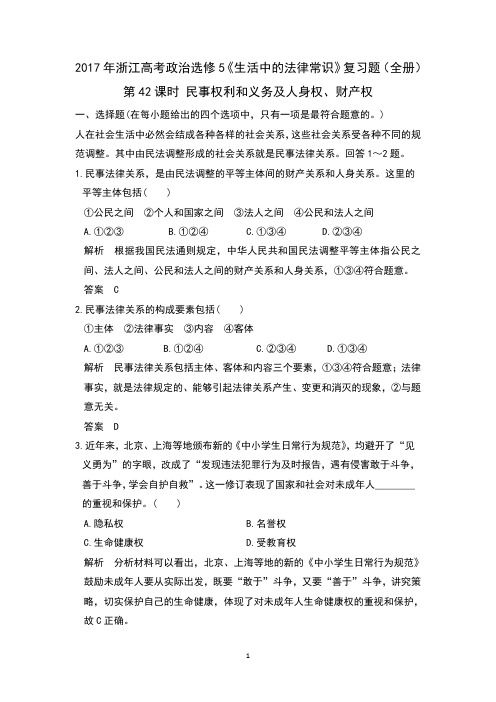 2017年浙江高考政治选修5《生活中的法律常识》复习题（全册）

第42课时 民事权利和义务及人身权、财产权

一、选择题（在每小题给出的四个选项中，只有一项是最符合题意的。）

人在社会生活中必然会结成各种各样的社会关系，这些社会关系受各种不同的规范调整。其中由民法调整形成的社会关系就是民事法律关系。回答1～2题。

1.民事法律关系，是由民法调整的平等主体间的财产关系和人身关系。这里的平等主体包括（　　）

①公民之间　②个人和国家之间　③法人之间　④公民和法人之间

A.①②③　　B.①②④　　C.①③④　　D.②③④

解析　根据我国民法通则规定，中华人民共和国民法调整平等主体指公民之间、法人之间、公民和法人之间的财产关系和人身关系，①③④符合题意。

答案　C

2.民事法律关系的构成要素包括（　　）

①主体　②法律事实　③内容　④客体

A.①②③　　B.①②④　　C.②③④　　D.①③④

解析　民事法律关系包括主体、客体和内容三个要素，①③④符合题意；法律事实，就是法律规定的、能够引起法律关系产生、变更和消灭的现象，②与题意无关。

答案　D

3.近年来，北京、上海等地颁布新的《中小学生日常行为规范》，均避开了“见义勇为”的字眼，改成了“发现违法犯罪行为及时报告，遇有侵害敢于斗争，善于斗争，学会自护自救”。这一修订表现了国家和社会对未成年人________的重视和保护。（　　）

A.隐私权　　B.名誉权

C.生命健康权　　D.受教育权

解析　分析材料可以看出，北京、上海等地的新的《中小学生日常行为规范》鼓励未成年人要从实际出发，既要“敢于”斗争，又要“善于”斗争，讲究策略，切实保护自己的生命健康，体现了对未成年人生命健康权的重视和保护，故C正确。

1